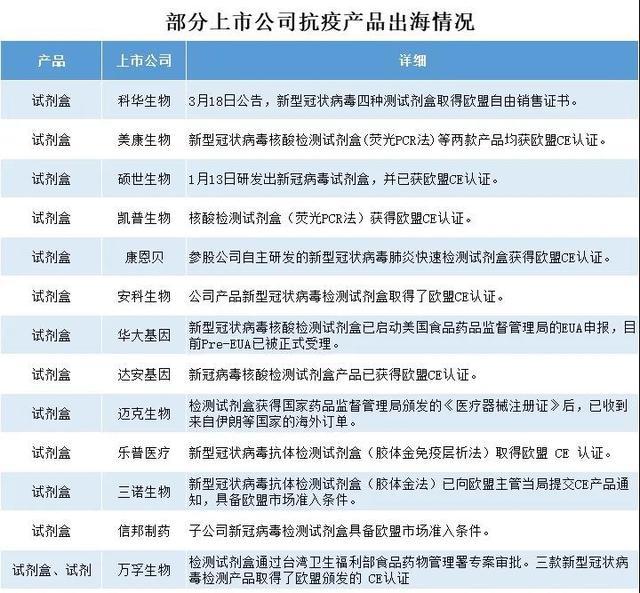 部分上市公司抗疫产品出海情况

| 产品 | 上市公司 | 详细 |
|---|---|---|
| 试剂盒 | 科华生物 | 3月18日公告，新型冠状病毒四种测试剂盒取得欧盟自由销售证书。 |
| 试剂盒 | 美康生物 | 新型冠状病毒核酸检测试剂盒(荧光PCR法)等两款产品均获欧盟CE认证。 |
| 试剂盒 | 硕世生物 | 1月13日研发出新冠病毒试剂盒，并已获欧盟CE认证。 |
| 试剂盒 | 凯普生物 | 核酸检测试剂盒（荧光PCR法）获得欧盟CE认证。 |
| 试剂盒 | 康恩贝 | 参股公司自主研发的新型冠状病毒肺炎快速检测试剂盒获得欧盟CE认证。 |
| 试剂盒 | 安科生物 | 公司产品新型冠状病毒检测试剂盒取得了欧盟CE认证。 |
| 试剂盒 | 华大基因 | 新型冠状病毒核酸检测试剂盒已启动美国食品药品监督管理局的EUA申报，目前Pre-EUA已被正式受理。 |
| 试剂盒 | 达安基因 | 新冠病毒核酸检测试剂盒产品已获得欧盟CE认证。 |
| 试剂盒 | 迈克生物 | 检测试剂盒获得国家药品监督管理局颁发的《医疗器械注册证》后，已收到来自伊朗等国家的海外订单。 |
| 试剂盒 | 乐普医疗 | 新型冠状病毒抗体检测试剂盒（胶体金免疫层析法）取得欧盟 CE 认证。 |
| 试剂盒 | 三诺生物 | 新型冠状病毒抗体检测试剂盒（胶体金法）已向欧盟主管当局提交CE产品通知，具备欧盟市场准入条件。 |
| 试剂盒 | 信邦制药 | 子公司新冠病毒检测试剂盒具备欧盟市场准入条件。 |
| 试剂盒、试剂 | 万孚生物 | 检测试剂盒通过台湾卫生福利部食品药物管理署专案审批。三款新型冠状病毒检测产品取得了欧盟颁发的 CE认证 |